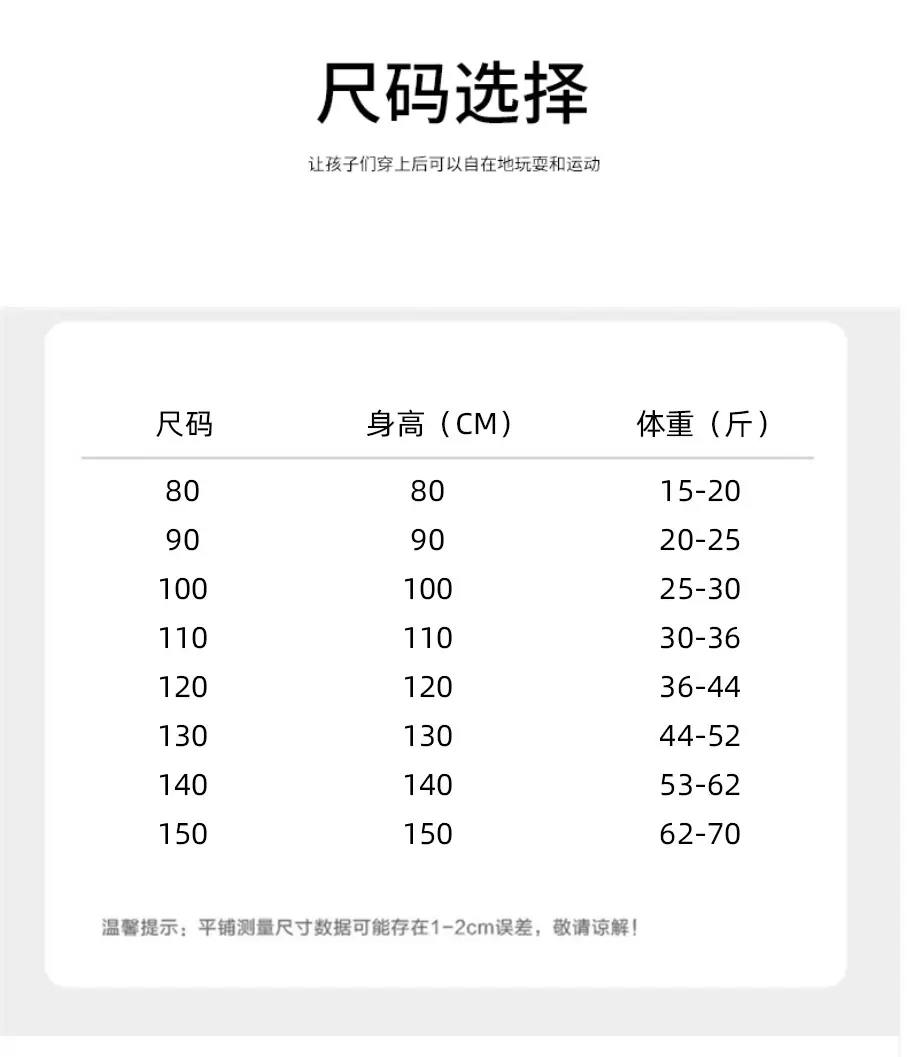 尺码选择

让孩子们穿上后可以自在地玩耍和运动

| 尺码 | 身高（CM） | 体重（斤） |
|---|---|---|
| 80 | 80 | 15-20 |
| 90 | 90 | 20-25 |
| 100 | 100 | 25-30 |
| 110 | 110 | 30-36 |
| 120 | 120 | 36-44 |
| 130 | 130 | 44-52 |
| 140 | 140 | 53-62 |
| 150 | 150 | 62-70 |

温馨提示：平铺测量尺寸数据可能存在1-2cm误差，敬请谅解！